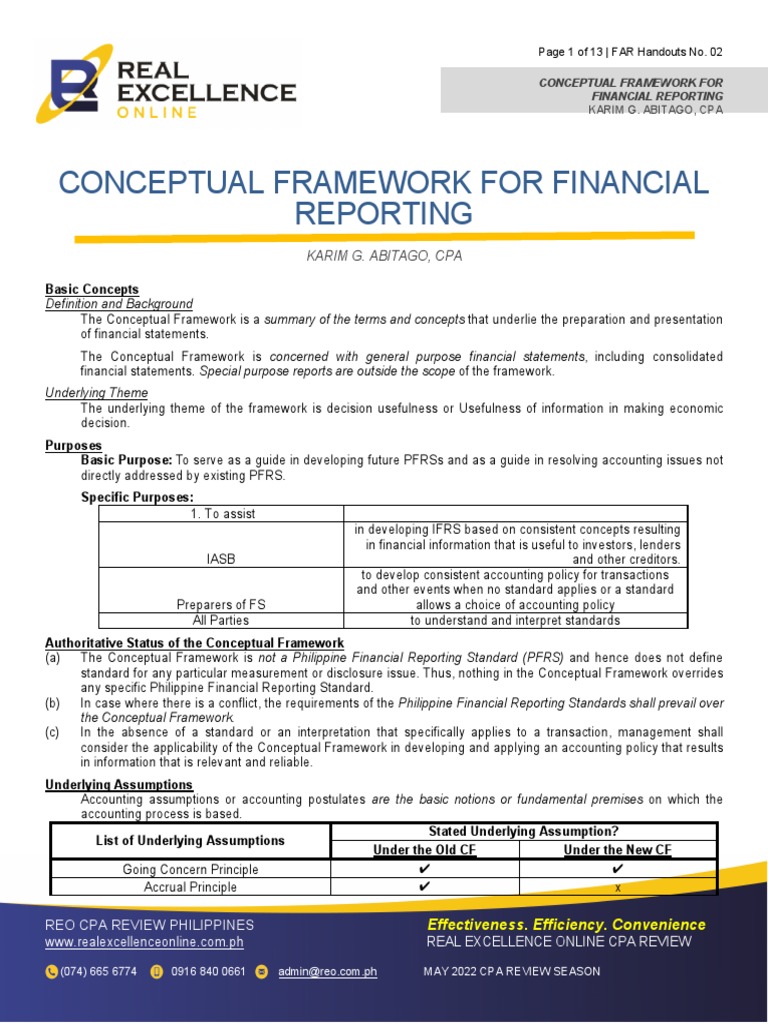 REAL EXCELLENCE ONLINE

Page 1 of 13 | FAR Handouts No. 02

CONCEPTUAL FRAMEWORK FOR FINANCIAL REPORTING
KARIM G. ABITAGO, CPA

CONCEPTUAL FRAMEWORK FOR FINANCIAL REPORTING

KARIM G. ABITAGO, CPA

Basic Concepts
Definition and Background
The Conceptual Framework is a summary of the terms and concepts that underlie the preparation and presentation of financial statements.

The Conceptual Framework is concerned with general purpose financial statements, including consolidated financial statements. Special purpose reports are outside the scope of the framework.

Underlying Theme
The underlying theme of the framework is decision usefulness or Usefulness of information in making economic decision.

Purposes
Basic Purpose: To serve as a guide in developing future PFRSs and as a guide in resolving accounting issues not directly addressed by existing PFRS.

Specific Purposes:

| 1. To assist | |
|---|---|
| IASB | in developing IFRS based on consistent concepts resulting in financial information that is useful to investors, lenders and other creditors. |
| Preparers of FS | to develop consistent accounting policy for transactions and other events when no standard applies or a standard allows a choice of accounting policy |
| All Parties | to understand and interpret standards |

Authoritative Status of the Conceptual Framework
(a) The Conceptual Framework is not a Philippine Financial Reporting Standard (PFRS) and hence does not define standard for any particular measurement or disclosure issue. Thus, nothing in the Conceptual Framework overrides any specific Philippine Financial Reporting Standard.
(b) In case where there is a conflict, the requirements of the Philippine Financial Reporting Standards shall prevail over the Conceptual Framework.
(c) In the absence of a standard or an interpretation that specifically applies to a transaction, management shall consider the applicability of the Conceptual Framework in developing and applying an accounting policy that results in information that is relevant and reliable.

Underlying Assumptions
Accounting assumptions or accounting postulates are the basic notions or fundamental premises on which the accounting process is based.

| List of Underlying Assumptions | Stated Underlying Assumption? Under the Old CF | Stated Underlying Assumption? Under the New CF |
|---|---|---|
| Going Concern Principle | ✔ | ✔ |
| Accrual Principle | ✔ | x |

REO CPA REVIEW PHILIPPINES
www.realexcellenceonline.com.ph
(074) 665 6774  0916 840 0661  admin@reo.com.ph

Effectiveness. Efficiency. Convenience
REAL EXCELLENCE ONLINE CPA REVIEW
MAY 2022 CPA REVIEW SEASON